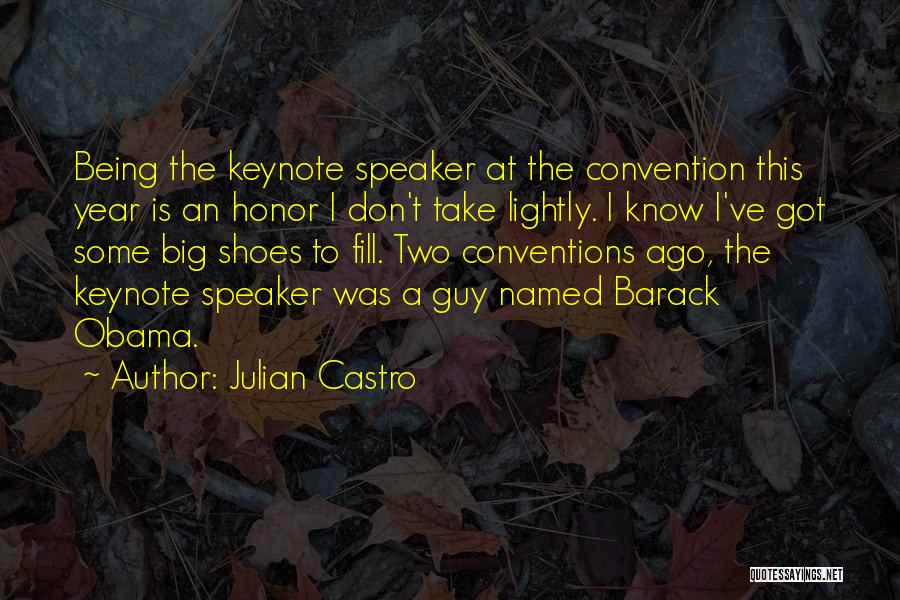 Being the keynote speaker at the convention this year is an honor I don't take lightly. I know I've got some big shoes to fill. Two conventions ago, the keynote speaker was a guy named Barack Obama.

~ Author: Julian Castro

QUOTESSAYINGS.NET